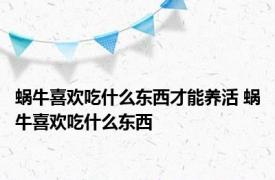 蜗牛喜欢吃什么东西才能养活 蜗牛喜欢吃什么东西